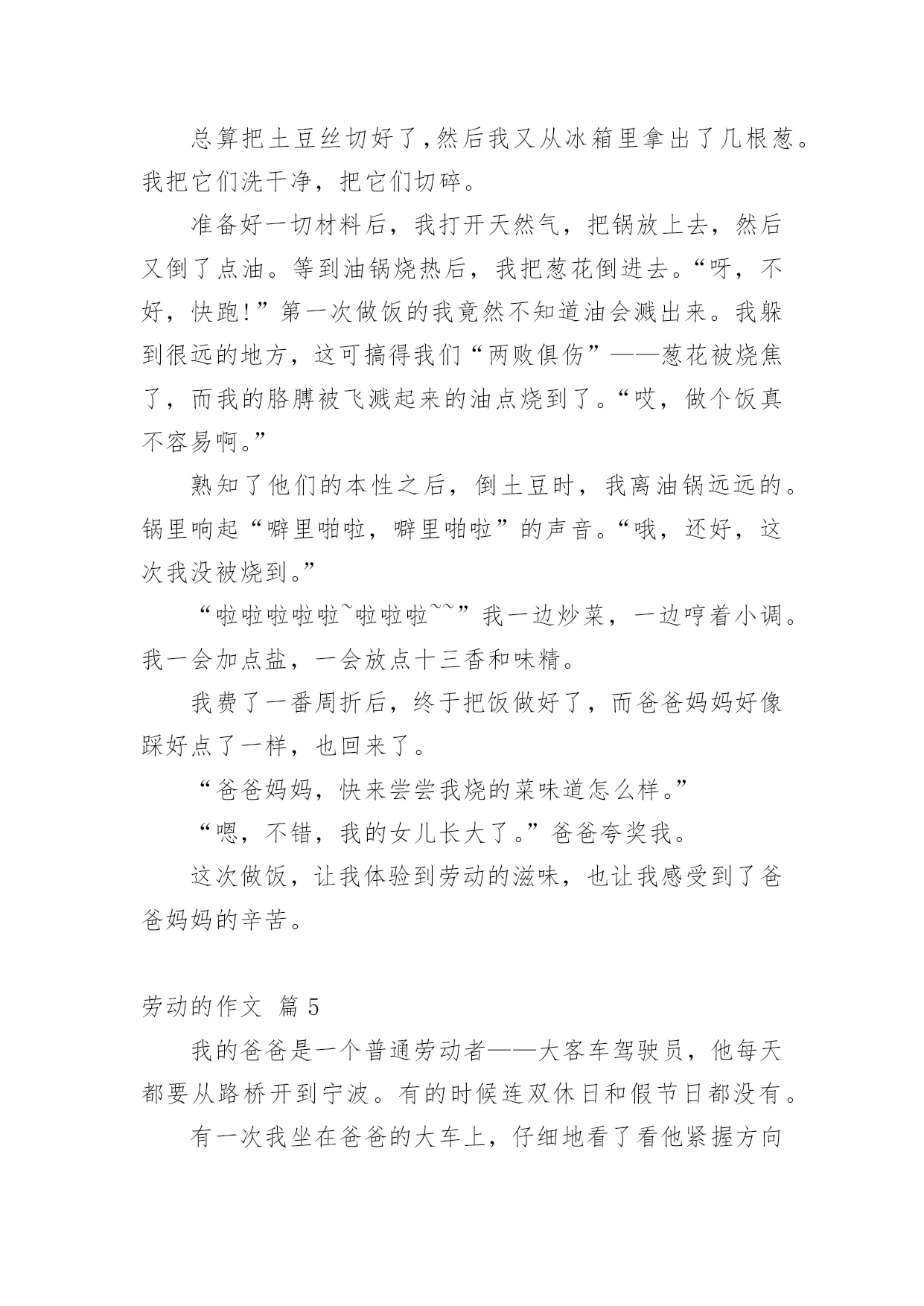 总算把土豆丝切好了,然后我又从冰箱里拿出了几根葱。我把它们洗干净，把它们切碎。

准备好一切材料后，我打开天然气，把锅放上去，然后又倒了点油。等到油锅烧热后，我把葱花倒进去。“呀，不好，快跑!”第一次做饭的我竟然不知道油会溅出来。我躲到很远的地方，这可搞得我们“两败俱伤”——葱花被烧焦了，而我的胳膊被飞溅起来的油点烧到了。“哎，做个饭真不容易啊。”

熟知了他们的本性之后，倒土豆时，我离油锅远远的。锅里响起“噼里啪啦，噼里啪啦”的声音。“哦，还好，这次我没被烧到。”

“啦啦啦啦啦~啦啦啦~~”我一边炒菜，一边哼着小调。我一会加点盐，一会放点十三香和味精。

我费了一番周折后，终于把饭做好了，而爸爸妈妈好像踩好点了一样，也回来了。

“爸爸妈妈，快来尝尝我烧的菜味道怎么样。”

“嗯，不错，我的女儿长大了。”爸爸夸奖我。

这次做饭，让我体验到劳动的滋味，也让我感受到了爸爸妈妈的辛苦。

劳动的作文 篇5

我的爸爸是一个普通劳动者——大客车驾驶员，他每天都要从路桥开到宁波。有的时候连双休日和假节日都没有。

有一次我坐在爸爸的大车上，仔细地看了看他紧握方向